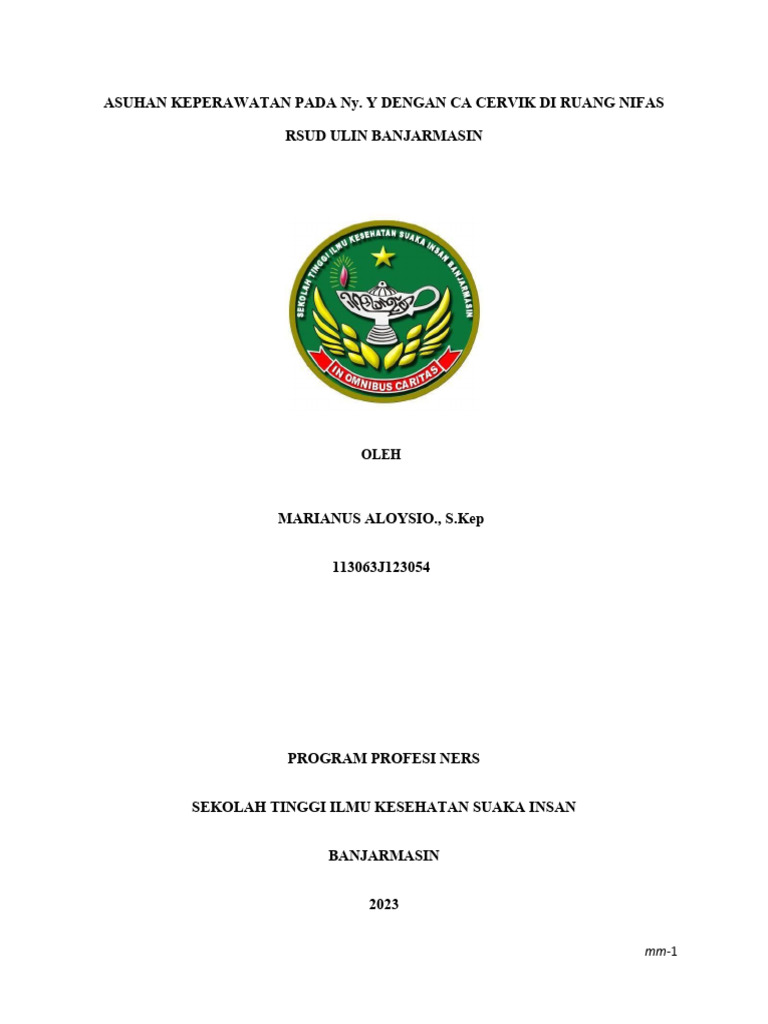 ASUHAN KEPERAWATAN PADA Ny. Y DENGAN CA CERVIK DI RUANG NIFAS

RSUD ULIN BANJARMASIN

SEKOLAH TINGGI ILMU KESEHATAN SUAKA INSAN BANJARMASIN

IN OMNIBUS CARITAS

OLEH

MARIANUS ALOYSIO., S.Kep

113063J123054

PROGRAM PROFESI NERS

SEKOLAH TINGGI ILMU KESEHATAN SUAKA INSAN

BANJARMASIN

2023

mm-1